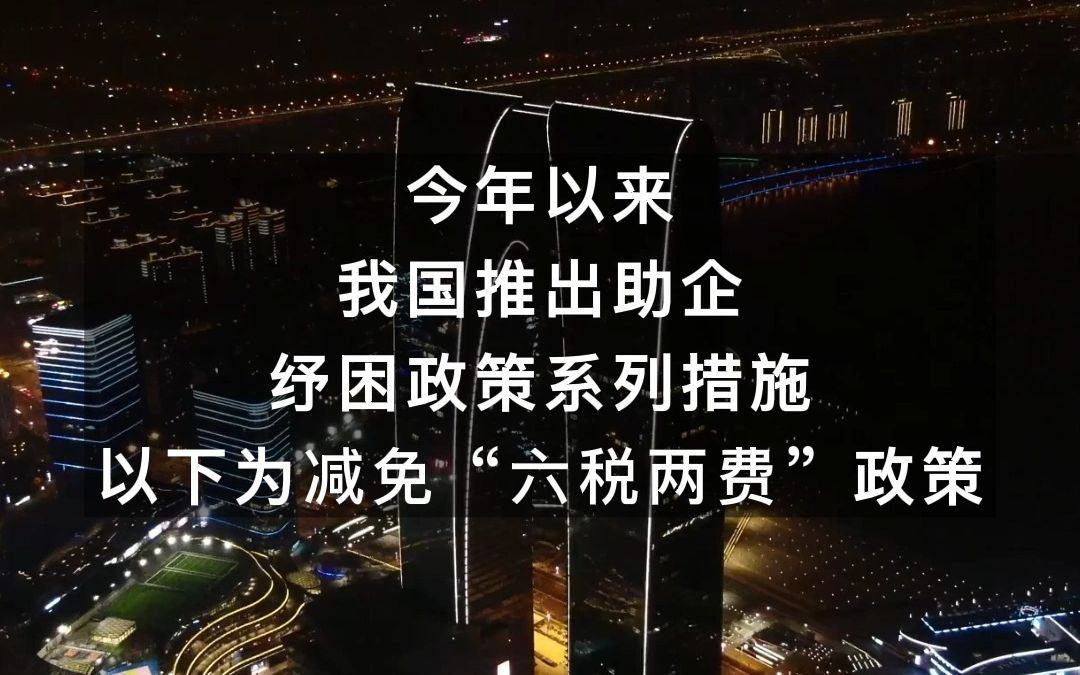 今年以来
我国推出助企
纾困政策系列措施
以下为减免“六税两费”政策